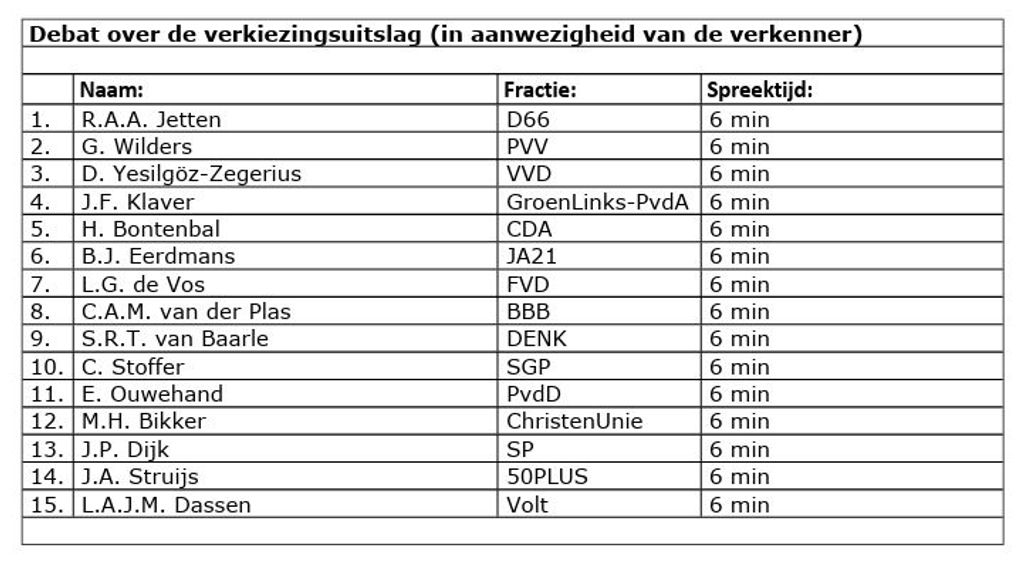 Debat over de verkiezingsuitslag (in aanwezigheid van de verkenner)

| | Naam: | Fractie: | Spreektijd: |
|---|---|---|---|
| 1. | R.A.A. Jetten | D66 | 6 min |
| 2. | G. Wilders | PVV | 6 min |
| 3. | D. Yesilgöz-Zegerius | VVD | 6 min |
| 4. | J.F. Klaver | GroenLinks-PvdA | 6 min |
| 5. | H. Bontenbal | CDA | 6 min |
| 6. | B.J. Eerdmans | JA21 | 6 min |
| 7. | L.G. de Vos | FVD | 6 min |
| 8. | C.A.M. van der Plas | BBB | 6 min |
| 9. | S.R.T. van Baarle | DENK | 6 min |
| 10. | C. Stoffer | SGP | 6 min |
| 11. | E. Ouwehand | PvdD | 6 min |
| 12. | M.H. Bikker | ChristenUnie | 6 min |
| 13. | J.P. Dijk | SP | 6 min |
| 14. | J.A. Struijs | 50PLUS | 6 min |
| 15. | L.A.J.M. Dassen | Volt | 6 min |